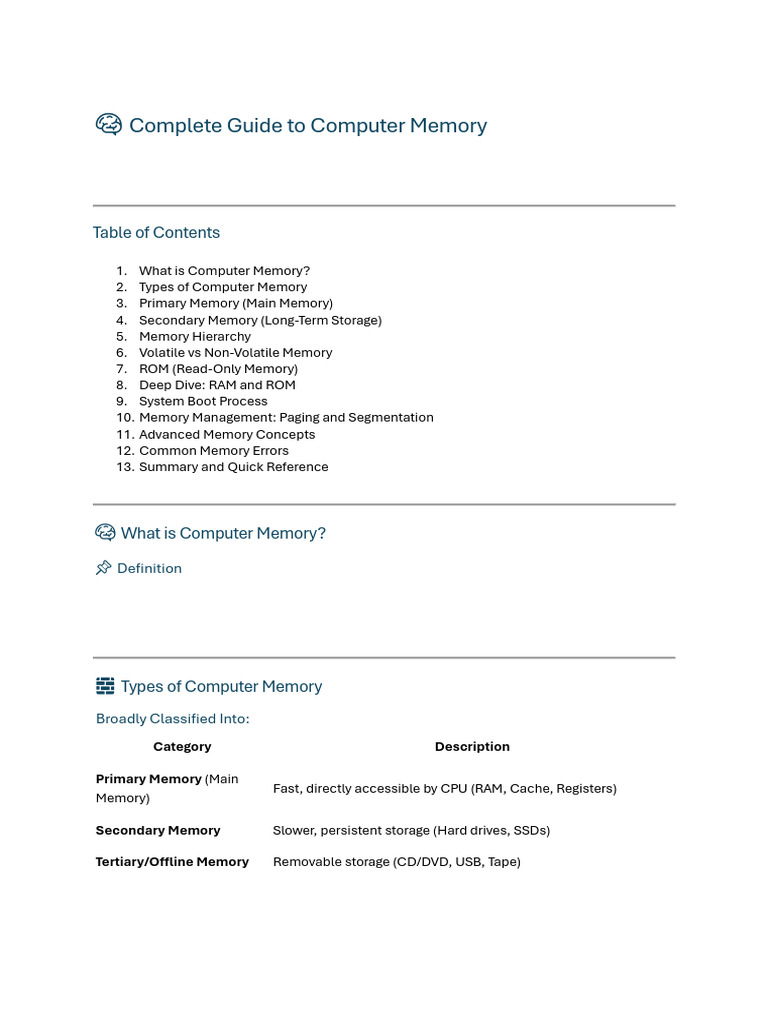 Complete Guide to Computer Memory

Table of Contents

1. What is Computer Memory?
2. Types of Computer Memory
3. Primary Memory (Main Memory)
4. Secondary Memory (Long-Term Storage)
5. Memory Hierarchy
6. Volatile vs Non-Volatile Memory
7. ROM (Read-Only Memory)
8. Deep Dive: RAM and ROM
9. System Boot Process
10. Memory Management: Paging and Segmentation
11. Advanced Memory Concepts
12. Common Memory Errors
13. Summary and Quick Reference

What is Computer Memory?

Definition

Types of Computer Memory

Broadly Classified Into:

| Category | Description |
|---|---|
| **Primary Memory** (Main Memory) | Fast, directly accessible by CPU (RAM, Cache, Registers) |
| **Secondary Memory** | Slower, persistent storage (Hard drives, SSDs) |
| **Tertiary/Offline Memory** | Removable storage (CD/DVD, USB, Tape) |